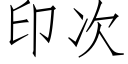 印次